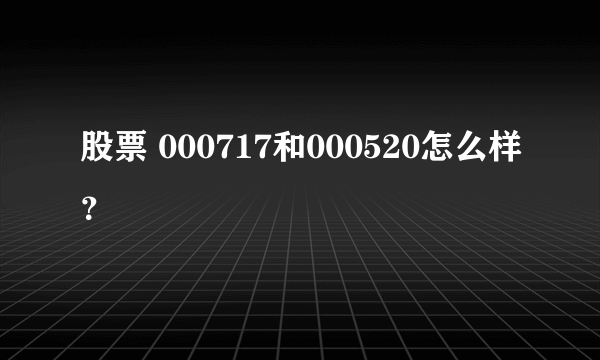 股票 000717和000520怎么样？